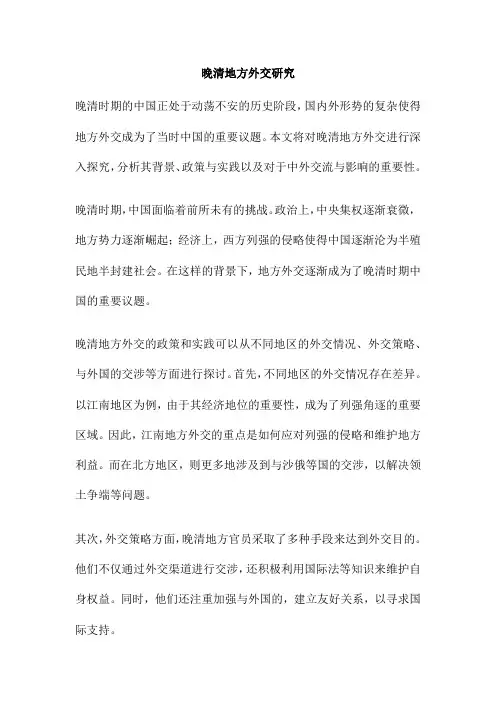 晚清地方外交研究

晚清时期的中国正处于动荡不安的历史阶段，国内外形势的复杂使得地方外交成为了当时中国的重要议题。本文将对晚清地方外交进行深入探究，分析其背景、政策与实践以及对于中外交流与影响的重要性。

晚清时期，中国面临着前所未有的挑战。政治上，中央集权逐渐衰微，地方势力逐渐崛起；经济上，西方列强的侵略使得中国逐渐沦为半殖民地半封建社会。在这样的背景下，地方外交逐渐成为了晚清时期中国的重要议题。

晚清地方外交的政策和实践可以从不同地区的外交情况、外交策略、与外国的交涉等方面进行探讨。首先，不同地区的外交情况存在差异。以江南地区为例，由于其经济地位的重要性，成为了列强角逐的重要区域。因此，江南地方外交的重点是如何应对列强的侵略和维护地方利益。而在北方地区，则更多地涉及到与沙俄等国的交涉，以解决领土争端等问题。

其次，外交策略方面，晚清地方官员采取了多种手段来达到外交目的。他们不仅通过外交渠道进行交涉，还积极利用国际法等知识来维护自身权益。同时，他们还注重加强与外国的，建立友好关系，以寻求国际支持。